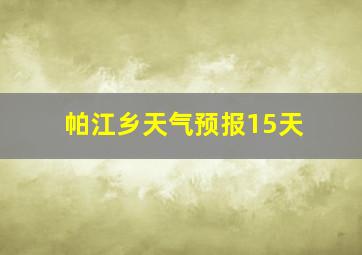 帕江乡天气预报15天